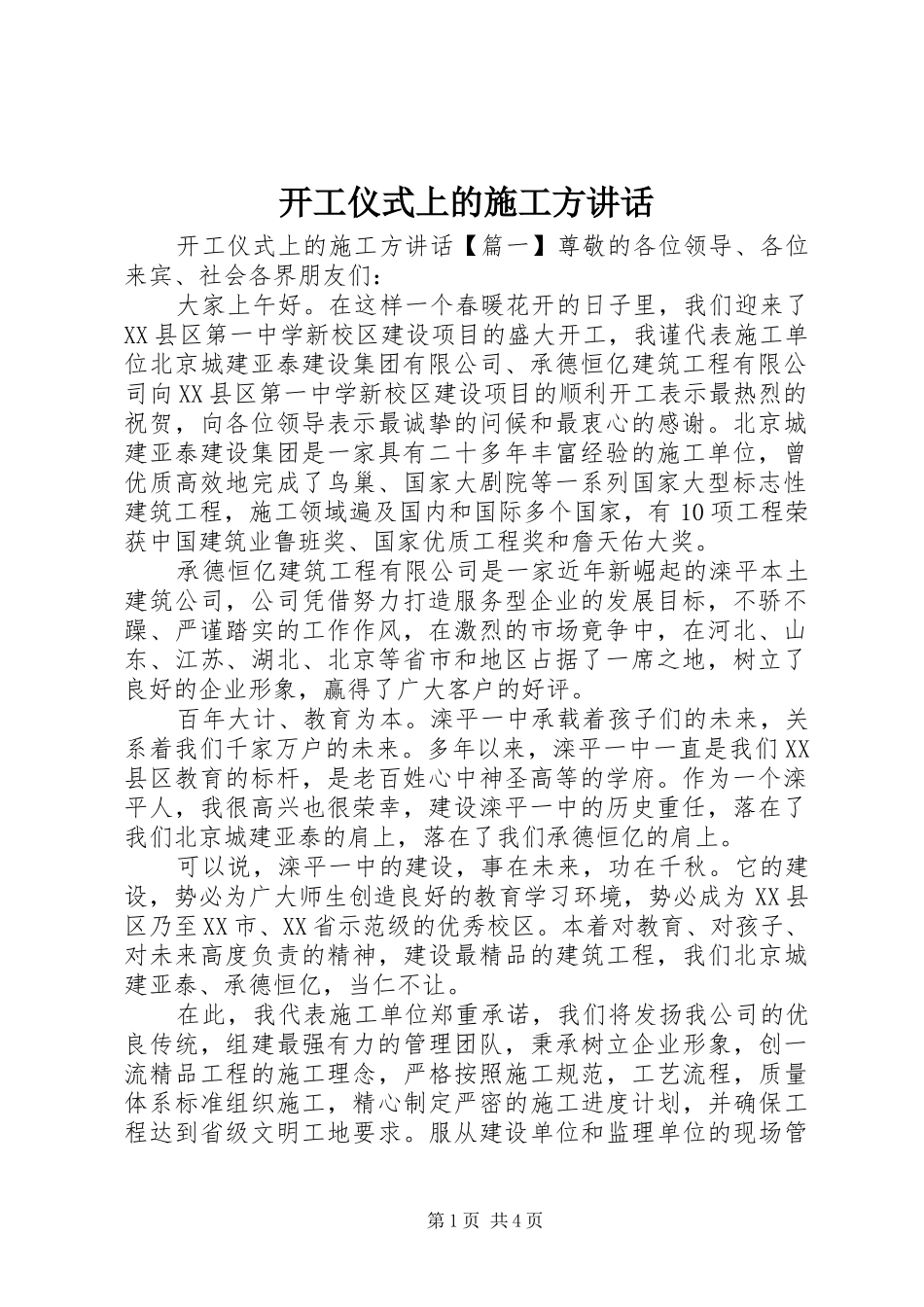 开工仪式上的施工方讲话

开工仪式上的施工方讲话【篇一】尊敬的各位领导、各位来宾、社会各界朋友们：

大家上午好。在这样一个春暖花开的日子里，我们迎来了XX县区第一中学新校区建设项目的盛大开工，我谨代表施工单位北京城建亚泰建设集团有限公司、承德恒亿建筑工程有限公司向XX县区第一中学新校区建设项目的顺利开工表示最热烈的祝贺，向各位领导表示最诚挚的问候和最衷心的感谢。北京城建亚泰建设集团是一家具有二十多年丰富经验的施工单位，曾优质高效地完成了鸟巢、国家大剧院等一系列国家大型标志性建筑工程，施工领域遍及国内和国际多个国家，有10项工程荣获中国建筑业鲁班奖、国家优质工程奖和詹天佑大奖。

承德恒亿建筑工程有限公司是一家近年新崛起的滦平本土建筑公司，公司凭借努力打造服务型企业的发展目标，不骄不躁、严谨踏实的工作作风，在激烈的市场竞争中，在河北、山东、江苏、湖北、北京等省市和地区占据了一席之地，树立了良好的企业形象，赢得了广大客户的好评。

百年大计、教育为本。滦平一中承载着孩子们的未来，关系着我们千家万户的未来。多年以来，滦平一中一直是我们XX县区教育的标杆，是老百姓心中神圣高等的学府。作为一个滦平人，我很高兴也很荣幸，建设滦平一中的历史重任，落在了我们北京城建亚泰的肩上，落在了我们承德恒亿的肩上。

可以说，滦平一中的建设，事在未来，功在千秋。它的建设，势必为广大师生创造良好的教育学习环境，势必成为XX县区乃至XX市、XX省示范级的优秀校区。本着对教育、对孩子、对未来高度负责的精神，建设最精品的建筑工程，我们北京城建亚泰、承德恒亿，当仁不让。

在此，我代表施工单位郑重承诺，我们将发扬我公司的优良传统，组建最强有力的管理团队，秉承树立企业形象，创一流精品工程的施工理念，严格按照施工规范，工艺流程，质量体系标准组织施工，精心制定严密的施工进度计划，并确保工程达到省级文明工地要求。服从建设单位和监理单位的现场管

第1页 共4页